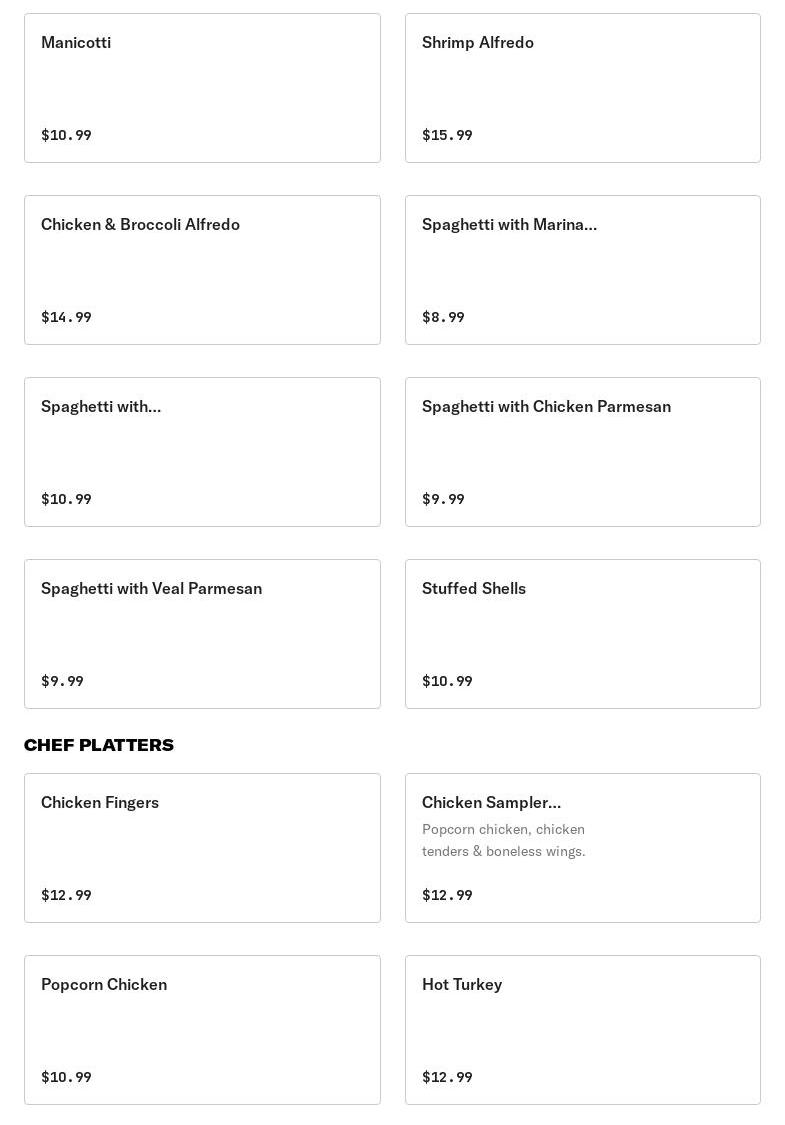 Manicotti

$10.99

Shrimp Alfredo

$15.99

Chicken & Broccoli Alfredo

$14.99

Spaghetti with Marina...

$8.99

Spaghetti with...

$10.99

Spaghetti with Chicken Parmesan

$9.99

Spaghetti with Veal Parmesan

$9.99

Stuffed Shells

$10.99

CHEF PLATTERS

Chicken Fingers

$12.99

Chicken Sampler...

Popcorn chicken, chicken tenders & boneless wings.

$12.99

Popcorn Chicken

$10.99

Hot Turkey

$12.99